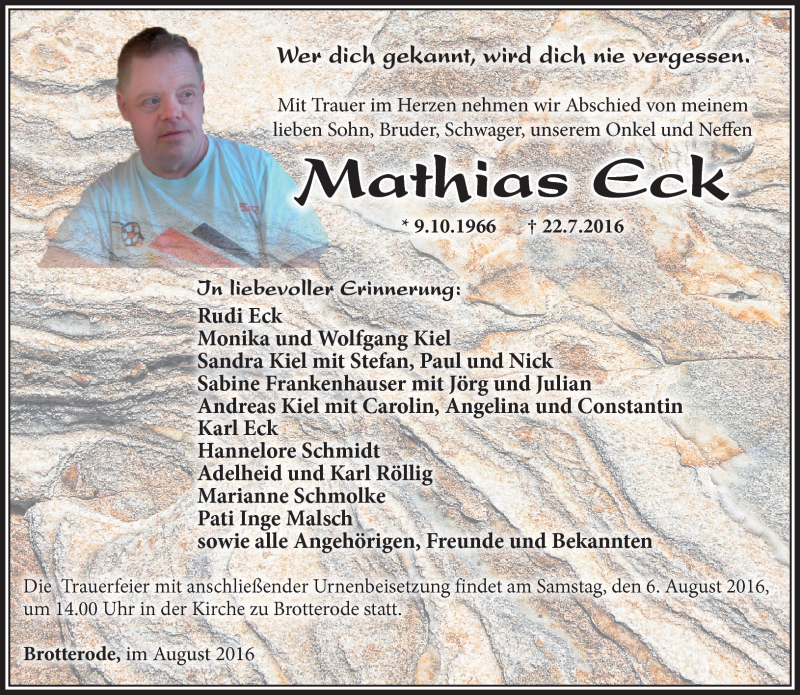 Wer dich gekannt, wird dich nie vergessen.

Mit Trauer im Herzen nehmen wir Abschied von meinem lieben Sohn, Bruder, Schwager, unserem Onkel und Neffen

Mathias Eck

* 9.10.1966 † 22.7.2016

In liebevoller Erinnerung:
Rudi Eck
Monika und Wolfgang Kiel
Sandra Kiel mit Stefan, Paul und Nick
Sabine Frankenhauser mit Jörg und Julian
Andreas Kiel mit Carolin, Angelina und Constantin
Karl Eck
Hannelore Schmidt
Adelheid und Karl Röllig
Marianne Schmolke
Pati Inge Malsch
sowie alle Angehörigen, Freunde und Bekannten

Die Trauerfeier mit anschließender Urnenbeisetzung findet am Samstag, den 6. August 2016, um 14.00 Uhr in der Kirche zu Brotterode statt.

Brotterode, im August 2016